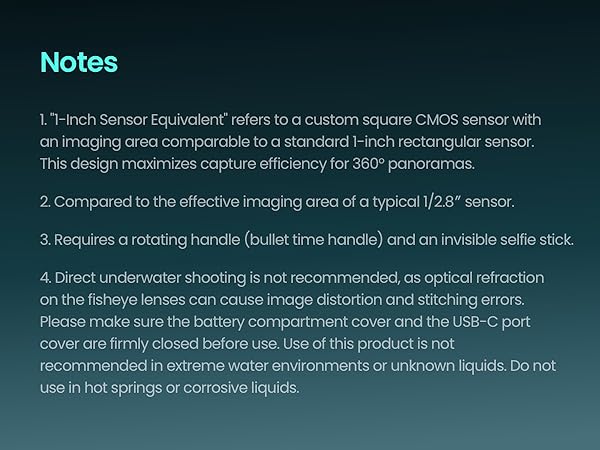 Notes

1. "1-Inch Sensor Equivalent" refers to a custom square CMOS sensor with an imaging area comparable to a standard 1-inch rectangular sensor. This design maximizes capture efficiency for 360° panoramas.

2. Compared to the effective imaging area of a typical 1/2.8" sensor.

3. Requires a rotating handle (bullet time handle) and an invisible selfie stick.

4. Direct underwater shooting is not recommended, as optical refraction on the fisheye lenses can cause image distortion and stitching errors. Please make sure the battery compartment cover and the USB-C port cover are firmly closed before use. Use of this product is not recommended in extreme water environments or unknown liquids. Do not use in hot springs or corrosive liquids.